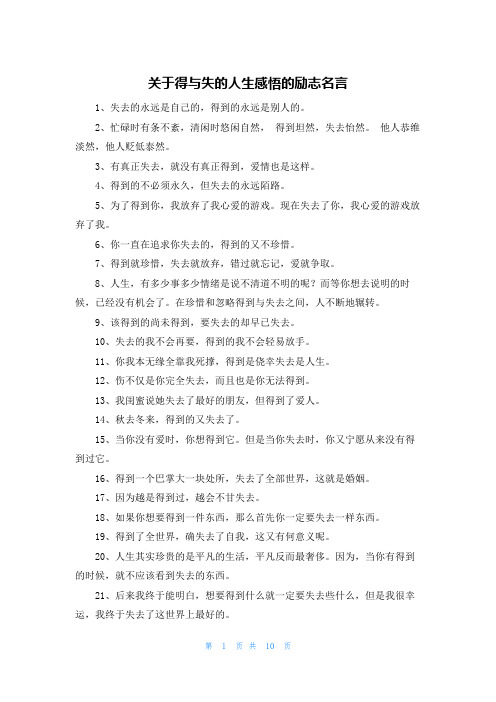 关于得与失的人生感悟的励志名言

1、失去的永远是自己的，得到的永远是别人的。

2、忙碌时有条不紊，清闲时悠闲自然， 得到坦然，失去怡然。 他人恭维淡然，他人贬低泰然。

3、有真正失去，就没有真正得到，爱情也是这样。

4、得到的不必须永久，但失去的永远陌路。

5、为了得到你，我放弃了我心爱的游戏。现在失去了你，我心爱的游戏放弃了我。

6、你一直在追求你失去的，得到的又不珍惜。

7、得到就珍惜，失去就放弃，错过就忘记，爱就争取。

8、人生，有多少事多少情绪是说不清道不明的呢？而等你想去说明的时候，已经没有机会了。在珍惜和忽略得到与失去之间，人不断地辗转。

9、该得到的尚未得到，要失去的却早已失去。

10、失去的我不会再要，得到的我不会轻易放手。

11、你我本无缘全靠我死撑，得到是侥幸失去是人生。

12、伤不仅是你完全失去，而且也是你无法得到。

13、我闺蜜说她失去了最好的朋友，但得到了爱人。

14、秋去冬来，得到的又失去了。

15、当你没有爱时，你想得到它。但是当你失去时，你又宁愿从来没有得到过它。

16、得到一个巴掌大一块处所，失去了全部世界，这就是婚姻。

17、因为越是得到过，越会不甘失去。

18、如果你想要得到一件东西，那么首先你一定要失去一样东西。

19、得到了全世界，确失去了自我，这又有何意义呢。

20、人生其实珍贵的是平凡的生活，平凡反而最奢侈。因为，当你有得到的时候，就不应该看到失去的东西。

21、后来我终于能明白，想要得到什么就一定要失去些什么，但是我很幸运，我终于失去了这世界上最好的。

第 1 页 共 10 页